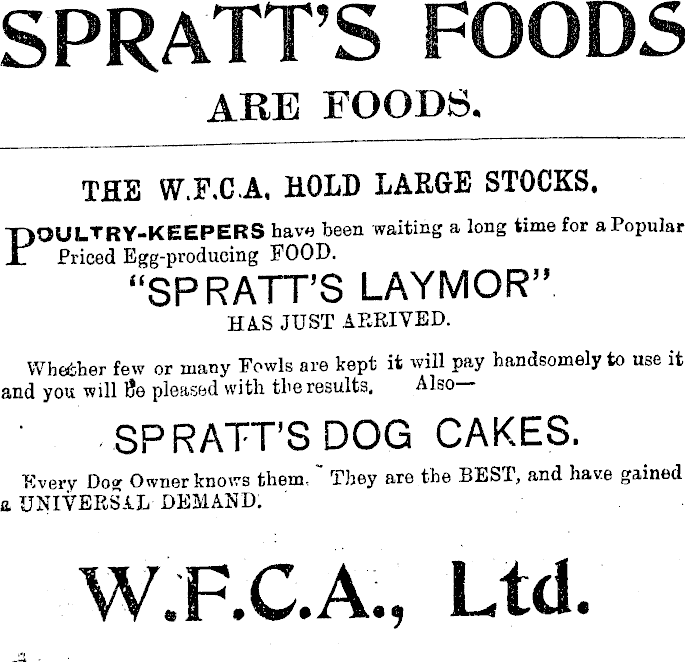 SPRATT'S FOODS

ARE FOODS.

THE W.F.C.A. HOLD LARGE STOCKS.

POULTRY-KEEPERS have been waiting a long time for a Popular Priced Egg-producing FOOD.

"SPRATT'S LAYMOR"

HAS JUST ARRIVED.

Whether few or many Fowls are kept it will pay handsomely to use it and you will be pleased with the results. Also—

SPRATT'S DOG CAKES.

Every Dog Owner knows them. They are the BEST, and have gained a UNIVERSAL DEMAND.

W.F.C.A., Ltd.